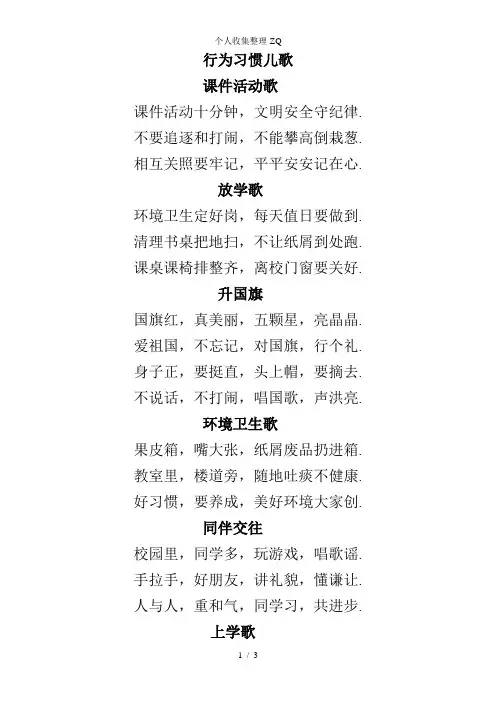 个人收集整理 ZQ

行为习惯儿歌

课件活动歌

课件活动十分钟，文明安全守纪律.
不要追逐和打闹，不能攀高倒栽葱.
相互关照要牢记，平平安安记在心.

放学歌

环境卫生定好岗，每天值日要做到.
清理书桌把地扫，不让纸屑到处跑.
课桌课椅排整齐，离校门窗要关好.

升国旗

国旗红，真美丽，五颗星，亮晶晶.
爱祖国，不忘记，对国旗，行个礼.
身子正，要挺直，头上帽，要摘去.
不说话，不打闹，唱国歌，声洪亮.

环境卫生歌

果皮箱，嘴大张，纸屑废品扔进箱.
教室里，楼道旁，随地吐痰不健康.
好习惯，要养成，美好环境大家创.

同伴交往

校园里，同学多，玩游戏，唱歌谣.
手拉手，好朋友，讲礼貌，懂谦让.
人与人，重和气，同学习，共进步.

上学歌

1 / 3